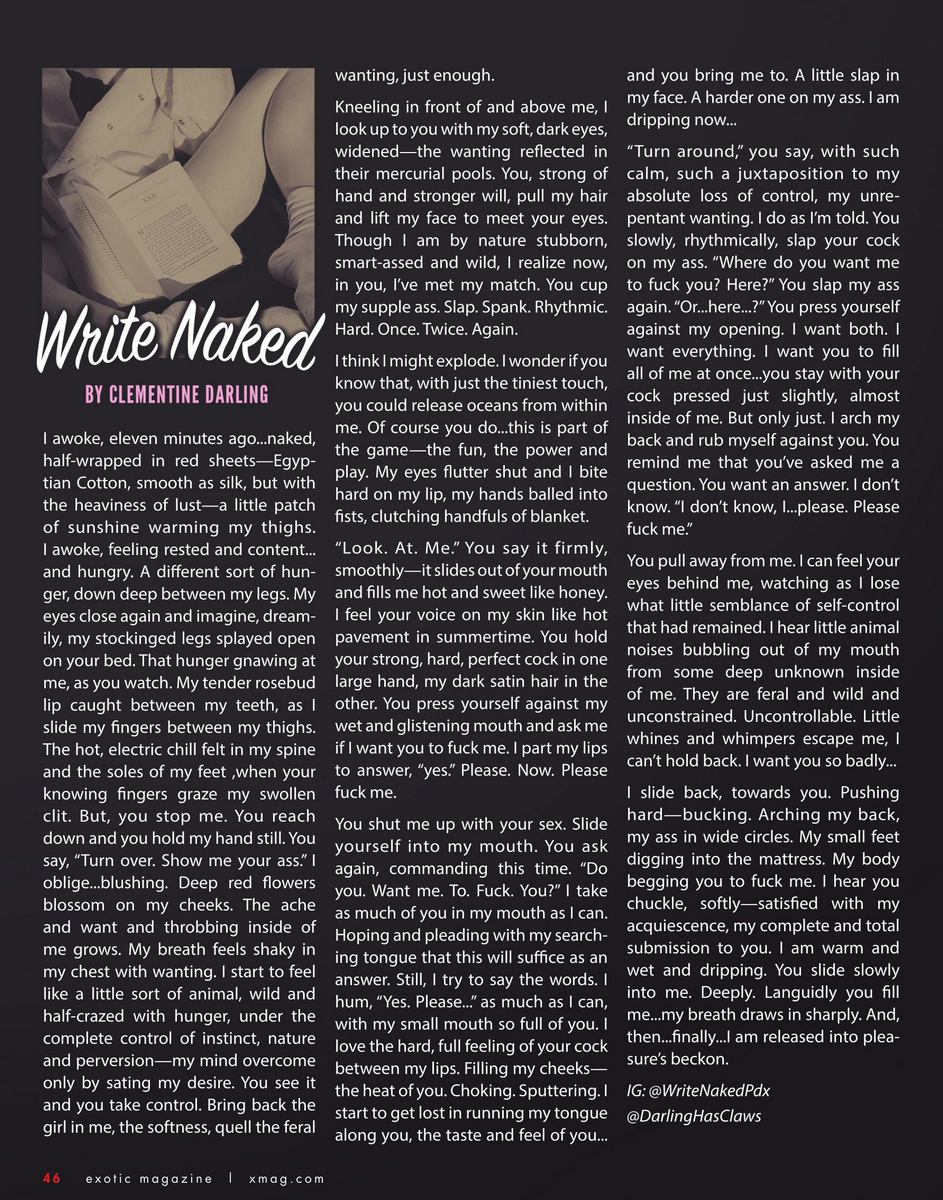 Write Naked

BY CLEMENTINE DARLING

I awoke, eleven minutes ago...naked, half-wrapped in red sheets—Egyptian Cotton, smooth as silk, but with the heaviness of lust—a little patch of sunshine warming my thighs. I awoke, feeling rested and content... and hungry. A different sort of hunger, down deep between my legs. My eyes close again and imagine, dreamily, my stockinged legs splayed open on your bed. That hunger gnawing at me, as you watch. My tender rosebud lip caught between my teeth, as I slide my fingers between my thighs. The hot, electric chill felt in my spine and the soles of my feet ,when your knowing fingers graze my swollen clit. But, you stop me. You reach down and you hold my hand still. You say, "Turn over. Show me your ass." I oblige...blushing. Deep red flowers blossom on my cheeks. The ache and want and throbbing inside of me grows. My breath feels shaky in my chest with wanting. I start to feel like a little sort of animal, wild and half-crazed with hunger, under the complete control of instinct, nature and perversion—my mind overcome only by sating my desire. You see it and you take control. Bring back the girl in me, the softness, quell the feral wanting, just enough.

Kneeling in front of and above me, I look up to you with my soft, dark eyes, widened—the wanting reflected in their mercurial pools. You, strong of hand and stronger will, pull my hair and lift my face to meet your eyes. Though I am by nature stubborn, smart-assed and wild, I realize now, in you, I've met my match. You cup my supple ass. Slap. Spank. Rhythmic. Hard. Once. Twice. Again.

I think I might explode. I wonder if you know that, with just the tiniest touch, you could release oceans from within me. Of course you do...this is part of the game—the fun, the power and play. My eyes flutter shut and I bite hard on my lip, my hands balled into fists, clutching handfuls of blanket.

"Look. At. Me." You say it firmly, smoothly—it slides out of your mouth and fills me hot and sweet like honey. I feel your voice on my skin like hot pavement in summertime. You hold your strong, hard, perfect cock in one large hand, my dark satin hair in the other. You press yourself against my wet and glistening mouth and ask me if I want you to fuck me. I part my lips to answer, "yes." Please. Now. Please fuck me.

You shut me up with your sex. Slide yourself into my mouth. You ask again, commanding this time. "Do you. Want me. To. Fuck. You?" I take as much of you in my mouth as I can. Hoping and pleading with my searching tongue that this will suffice as an answer. Still, I try to say the words. I hum, "Yes. Please..." as much as I can, with my small mouth so full of you. I love the hard, full feeling of your cock between my lips. Filling my cheeks—the heat of you. Choking. Sputtering. I start to get lost in running my tongue along you, the taste and feel of you... and you bring me to. A little slap in my face. A harder one on my ass. I am dripping now...

"Turn around," you say, with such calm, such a juxtaposition to my absolute loss of control, my unrepentant wanting. I do as I'm told. You slowly, rhythmically, slap your cock on my ass. "Where do you want me to fuck you? Here?" You slap my ass again. "Or...here...?" You press yourself against my opening. I want both. I want everything. I want you to fill all of me at once...you stay with your cock pressed just slightly, almost inside of me. But only just. I arch my back and rub myself against you. You remind me that you've asked me a question. You want an answer. I don't know. "I don't know, I...please. Please fuck me."

You pull away from me. I can feel your eyes behind me, watching as I lose what little semblance of self-control that had remained. I hear little animal noises bubbling out of my mouth from some deep unknown inside of me. They are feral and wild and unconstrained. Uncontrollable. Little whines and whimpers escape me, I can't hold back. I want you so badly...

I slide back, towards you. Pushing hard—bucking. Arching my back, my ass in wide circles. My small feet digging into the mattress. My body begging you to fuck me. I hear you chuckle, softly—satisfied with my acquiescence, my complete and total submission to you. I am warm and wet and dripping. You slide slowly into me. Deeply. Languidly you fill me...my breath draws in sharply. And, then...finally...I am released into pleasure's beckon.

IG: @WriteNakedPdx
@DarlingHasClaws

46 exotic magazine | xmag.com